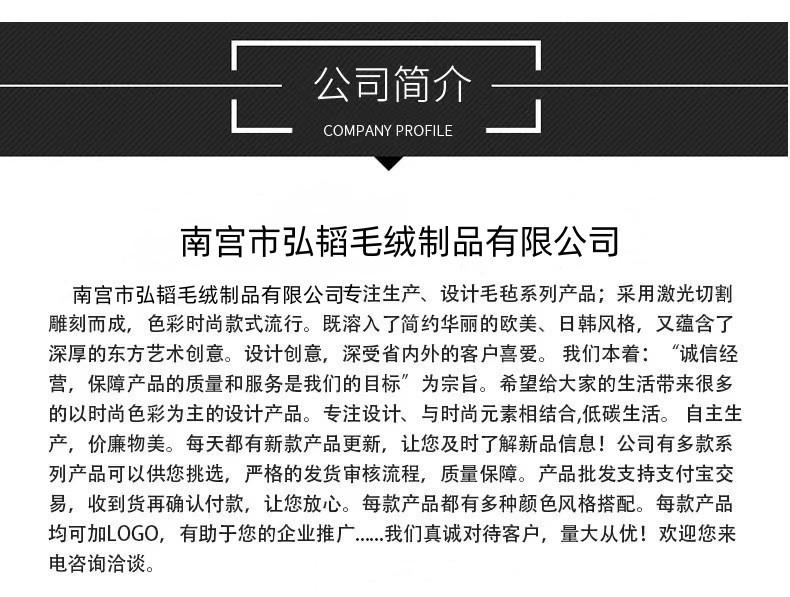 公司简介
COMPANY PROFILE

南宫市弘韬毛绒制品有限公司

南宫市弘韬毛绒制品有限公司专注生产、设计毛毡系列产品；采用激光切割雕刻而成，色彩时尚款式流行。既溶入了简约华丽的欧美、日韩风格，又蕴含了深厚的东方艺术创意。设计创意，深受省内外的客户喜爱。我们本着：“诚信经营，保障产品的质量和服务是我们的目标”为宗旨。希望给大家的生活带来很多的以时尚色彩为主的设计产品。专注设计、与时尚元素相结合,低碳生活。自主生产，价廉物美。每天都有新款产品更新，让您及时了解新品信息！公司有多款系列产品可以供您挑选，严格的发货审核流程，质量保障。产品批发支持支付宝交易，收到货再确认付款，让您放心。每款产品都有多种颜色风格搭配。每款产品均可加LOGO，有助于您的企业推广......我们真诚对待客户，量大从优！欢迎您来电咨询洽谈。